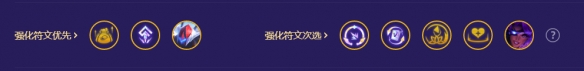 强化符文优先 >

强化符文次选 >

?